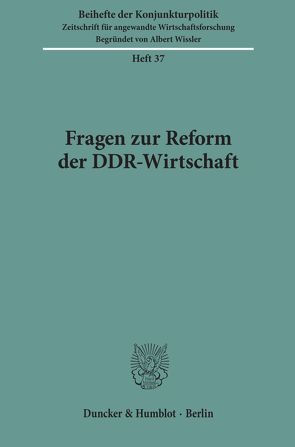 Beihefte der Konjunkturpolitik
Zeitschrift für angewandte Wirtschaftsforschung
Begründet von Albert Wissler

Heft 37

Fragen zur Reform der DDR-Wirtschaft

Duncker & Humblot · Berlin